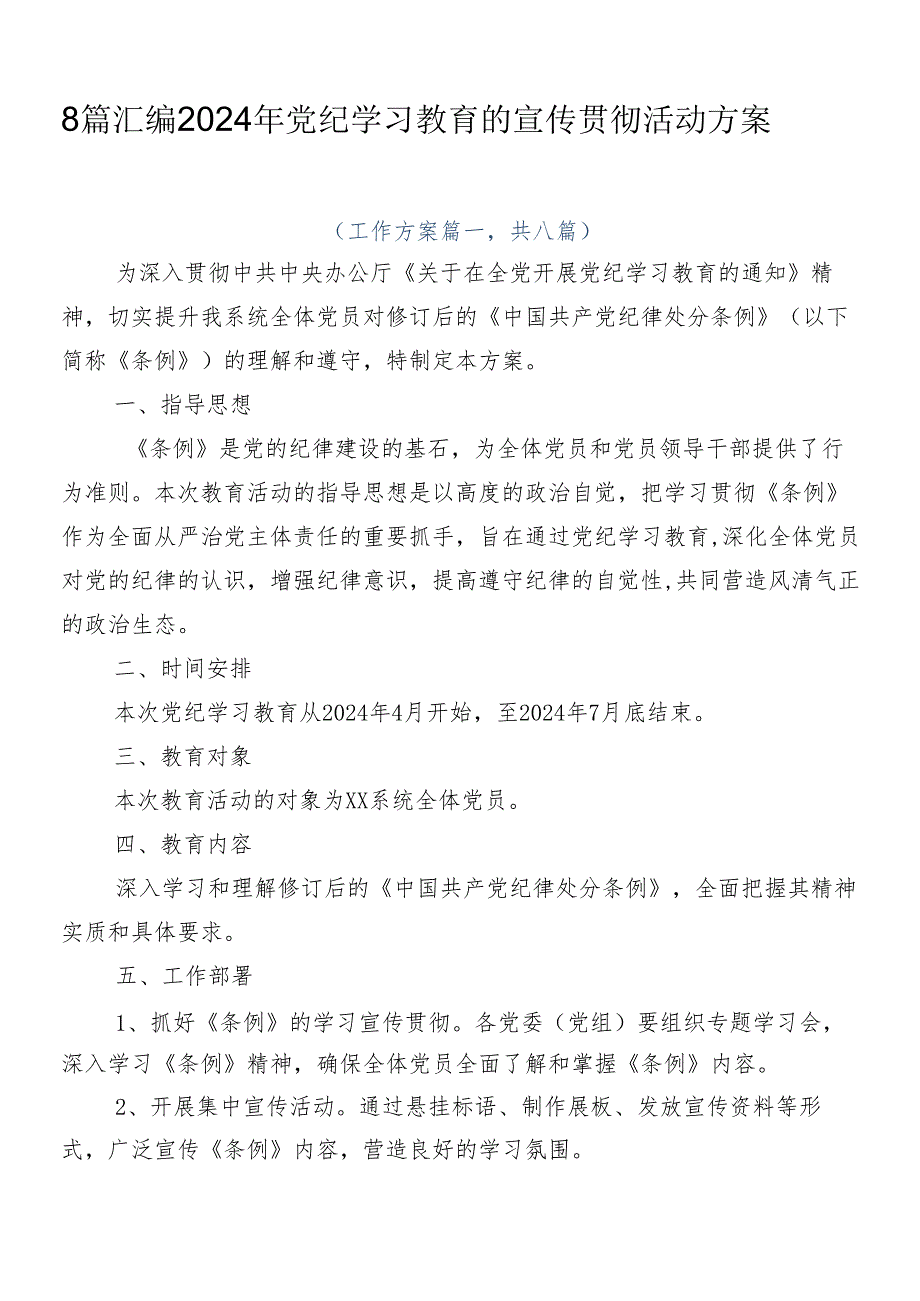 8篇汇编2024年党纪学习教育的宣传贯彻活动方案

（工作方案篇一，共八篇）

为深入贯彻中共中央办公厅《关于在全党开展党纪学习教育的通知》精神，切实提升我系统全体党员对修订后的《中国共产党纪律处分条例》（以下简称《条例》）的理解和遵守，特制定本方案。

一、指导思想

《条例》是党的纪律建设的基石，为全体党员和党员领导干部提供了行为准则。本次教育活动的指导思想是以高度的政治自觉，把学习贯彻《条例》作为全面从严治党主体责任的重要抓手，旨在通过党纪学习教育,深化全体党员对党的纪律的认识，增强纪律意识，提高遵守纪律的自觉性,共同营造风清气正的政治生态。

二、时间安排

本次党纪学习教育从2024年4月开始，至2024年7月底结束。

三、教育对象

本次教育活动的对象为XX系统全体党员。

四、教育内容

深入学习和理解修订后的《中国共产党纪律处分条例》，全面把握其精神实质和具体要求。

五、工作部署

1、抓好《条例》的学习宣传贯彻。各党委（党组）要组织专题学习会，深入学习《条例》精神，确保全体党员全面了解和掌握《条例》内容。

2、开展集中宣传活动。通过悬挂标语、制作展板、发放宣传资料等形式，广泛宣传《条例》内容，营造良好的学习氛围。